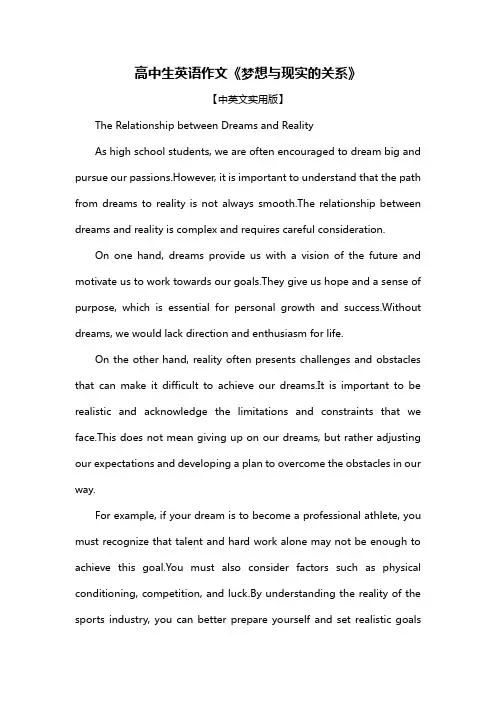 高中生英语作文《梦想与现实的关系》

【中英文实用版】

The Relationship between Dreams and Reality

As high school students, we are often encouraged to dream big and pursue our passions.However, it is important to understand that the path from dreams to reality is not always smooth.The relationship between dreams and reality is complex and requires careful consideration.

On one hand, dreams provide us with a vision of the future and motivate us to work towards our goals.They give us hope and a sense of purpose, which is essential for personal growth and success.Without dreams, we would lack direction and enthusiasm for life.

On the other hand, reality often presents challenges and obstacles that can make it difficult to achieve our dreams.It is important to be realistic and acknowledge the limitations and constraints that we face.This does not mean giving up on our dreams, but rather adjusting our expectations and developing a plan to overcome the obstacles in our way.

For example, if your dream is to become a professional athlete, you must recognize that talent and hard work alone may not be enough to achieve this goal.You must also consider factors such as physical conditioning, competition, and luck.By understanding the reality of the sports industry, you can better prepare yourself and set realistic goals